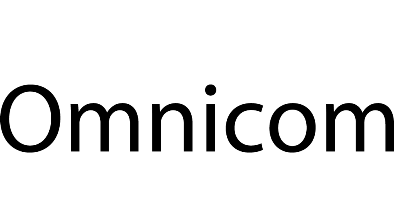 Omnicom